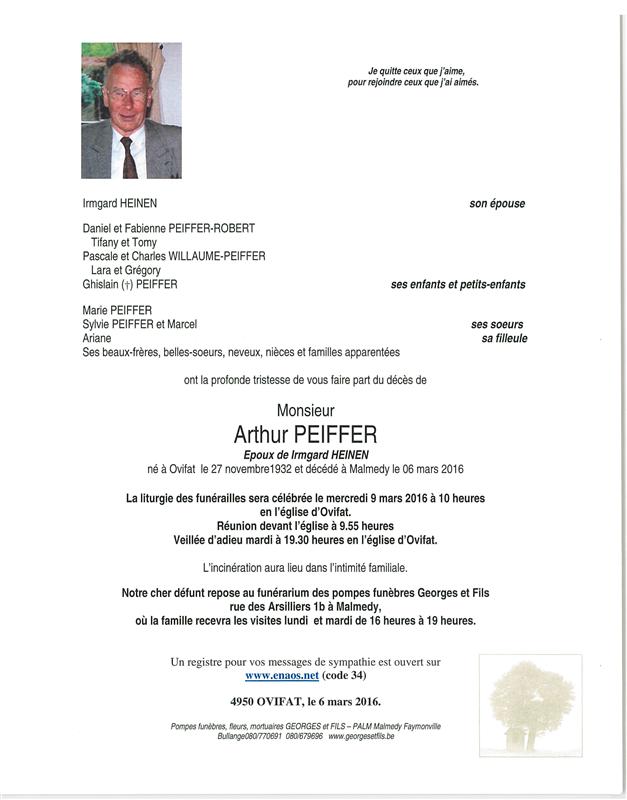 Je quitte ceux que j'aime,
pour rejoindre ceux que j'ai aimés.

Irmgard HEINEN son épouse

Daniel et Fabienne PEIFFER-ROBERT
Tifany et Tomy
Pascale et Charles WILLAUME-PEIFFER
Lara et Grégory
Ghislain (†) PEIFFER ses enfants et petits-enfants

Marie PEIFFER
Sylvie PEIFFER et Marcel ses soeurs
Ariane sa filleule
Ses beaux-frères, belles-soeurs, neveux, nièces et familles apparentées

ont la profonde tristesse de vous faire part du décès de

Monsieur
Arthur PEIFFER
Epoux de Irmgard HEINEN
né à Ovifat le 27 novembre1932 et décédé à Malmedy le 06 mars 2016

La liturgie des funérailles sera célébrée le mercredi 9 mars 2016 à 10 heures
en l'église d'Ovifat.
Réunion devant l'église à 9.55 heures
Veillée d'adieu mardi à 19.30 heures en l'église d'Ovifat.

L'incinération aura lieu dans l'intimité familiale.

Notre cher défunt repose au funérarium des pompes funèbres Georges et Fils
rue des Arsilliers 1b à Malmedy,
où la famille recevra les visites lundi et mardi de 16 heures à 19 heures.

Un registre pour vos messages de sympathie est ouvert sur
www.enaos.net (code 34)

4950 OVIFAT, le 6 mars 2016.

Pompes funèbres, fleurs, mortuaires GEORGES et FILS – PALM Malmedy Faymonville
Bullange080/770691 080/679696 www.georgesetfils.be